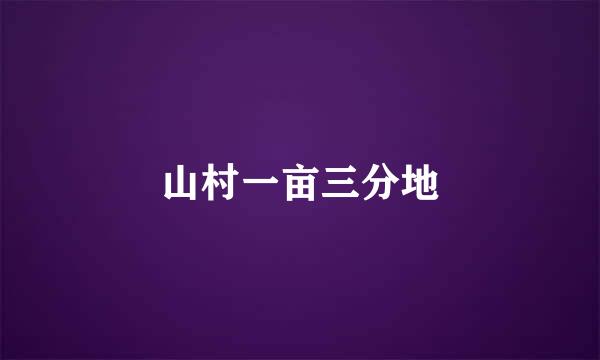 山村一亩三分地